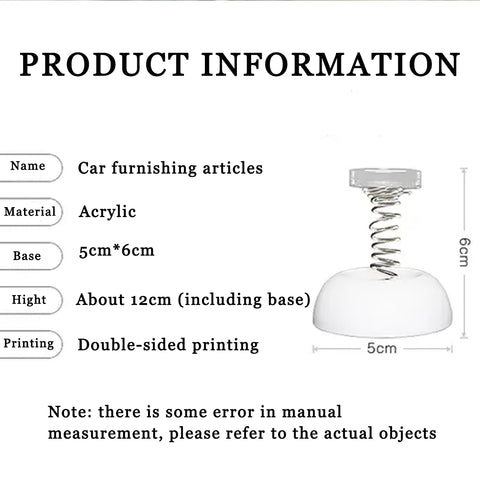 PRODUCT INFORMATION

Name Car furnishing articles

Material Acrylic

Base 5cm*6cm

Hight About 12cm (including base)

Printing Double-sided printing

6cm

5cm

Note: there is some error in manual measurement, please refer to the actual objects